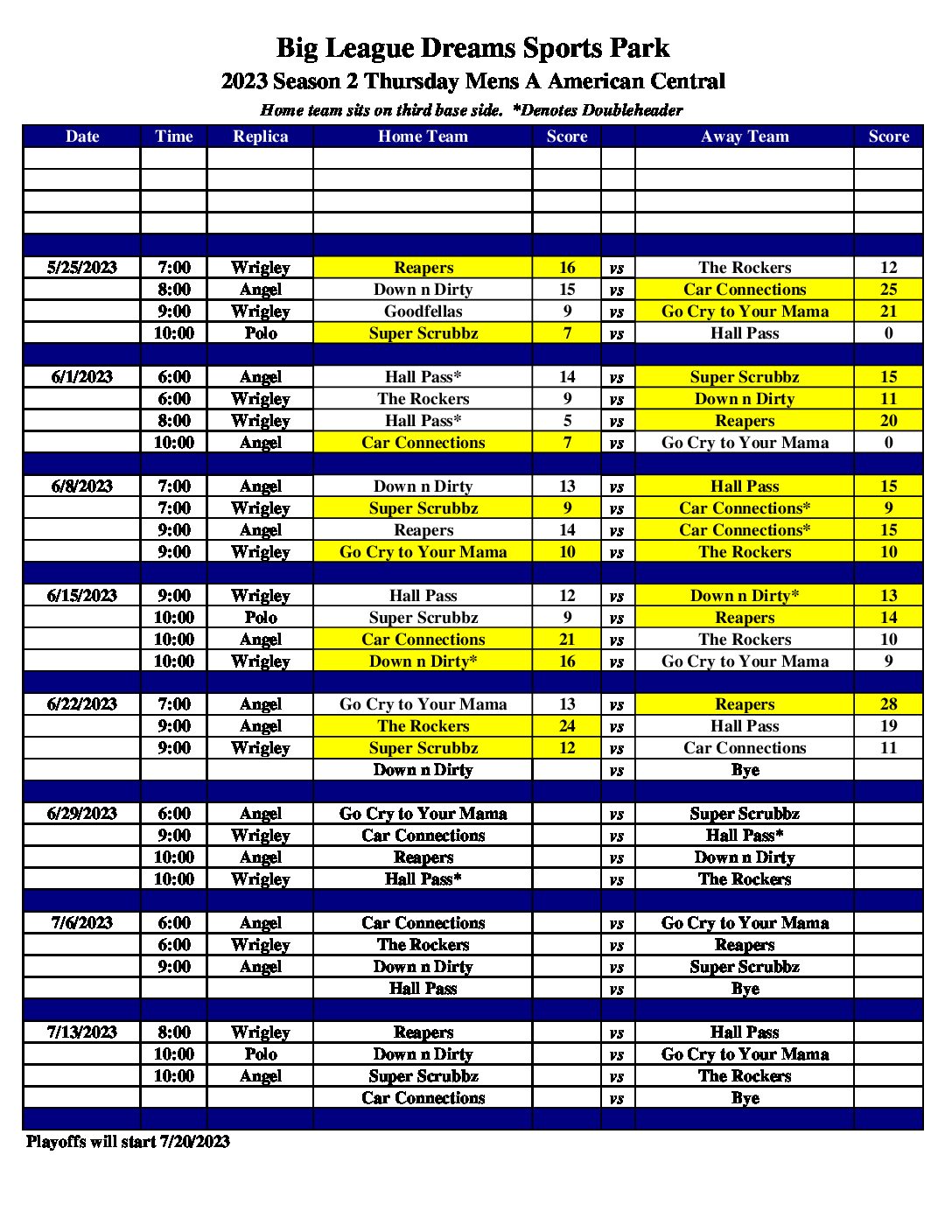 Big League Dreams Sports Park
2023 Season 2 Thursday Mens A American Central
Home team sits on third base side. *Denotes Doubleheader

| Date | Time | Replica | Home Team | Score | | Away Team | Score |
|---|---|---|---|---|---|---|---|
| | | | | | | | |
| | | | | | | | |
| | | | | | | | |
| | | | | | | | |
| | | | | | | | |
| 5/25/2023 | 7:00 | Wrigley | Reapers | 16 | vs | The Rockers | 12 |
| | 8:00 | Angel | Down n Dirty | 15 | vs | Car Connections | 25 |
| | 9:00 | Wrigley | Goodfellas | 9 | vs | Go Cry to Your Mama | 21 |
| | 10:00 | Polo | Super Scrubbz | 7 | vs | Hall Pass | 0 |
| | | | | | | | |
| 6/1/2023 | 6:00 | Angel | Hall Pass* | 14 | vs | Super Scrubbz | 15 |
| | 6:00 | Wrigley | The Rockers | 9 | vs | Down n Dirty | 11 |
| | 8:00 | Wrigley | Hall Pass* | 5 | vs | Reapers | 20 |
| | 10:00 | Angel | Car Connections | 7 | vs | Go Cry to Your Mama | 0 |
| | | | | | | | |
| 6/8/2023 | 7:00 | Angel | Down n Dirty | 13 | vs | Hall Pass | 15 |
| | 7:00 | Wrigley | Super Scrubbz | 9 | vs | Car Connections* | 9 |
| | 9:00 | Angel | Reapers | 14 | vs | Car Connections* | 15 |
| | 9:00 | Wrigley | Go Cry to Your Mama | 10 | vs | The Rockers | 10 |
| | | | | | | | |
| 6/15/2023 | 9:00 | Wrigley | Hall Pass | 12 | vs | Down n Dirty* | 13 |
| | 10:00 | Polo | Super Scrubbz | 9 | vs | Reapers | 14 |
| | 10:00 | Angel | Car Connections | 21 | vs | The Rockers | 10 |
| | 10:00 | Wrigley | Down n Dirty* | 16 | vs | Go Cry to Your Mama | 9 |
| | | | | | | | |
| 6/22/2023 | 7:00 | Angel | Go Cry to Your Mama | 13 | vs | Reapers | 28 |
| | 9:00 | Angel | The Rockers | 24 | vs | Hall Pass | 19 |
| | 9:00 | Wrigley | Super Scrubbz | 12 | vs | Car Connections | 11 |
| | | | Down n Dirty | | vs | Bye | |
| | | | | | | | |
| 6/29/2023 | 6:00 | Angel | Go Cry to Your Mama | | vs | Super Scrubbz | |
| | 9:00 | Wrigley | Car Connections | | vs | Hall Pass* | |
| | 10:00 | Angel | Reapers | | vs | Down n Dirty | |
| | 10:00 | Wrigley | Hall Pass* | | vs | The Rockers | |
| | | | | | | | |
| 7/6/2023 | 6:00 | Angel | Car Connections | | vs | Go Cry to Your Mama | |
| | 6:00 | Wrigley | The Rockers | | vs | Reapers | |
| | 9:00 | Angel | Down n Dirty | | vs | Super Scrubbz | |
| | | | Hall Pass | | vs | Bye | |
| | | | | | | | |
| 7/13/2023 | 8:00 | Wrigley | Reapers | | vs | Hall Pass | |
| | 10:00 | Polo | Down n Dirty | | vs | Go Cry to Your Mama | |
| | 10:00 | Angel | Super Scrubbz | | vs | The Rockers | |
| | | | Car Connections | | vs | Bye | |
| | | | | | | | |

Playoffs will start 7/20/2023